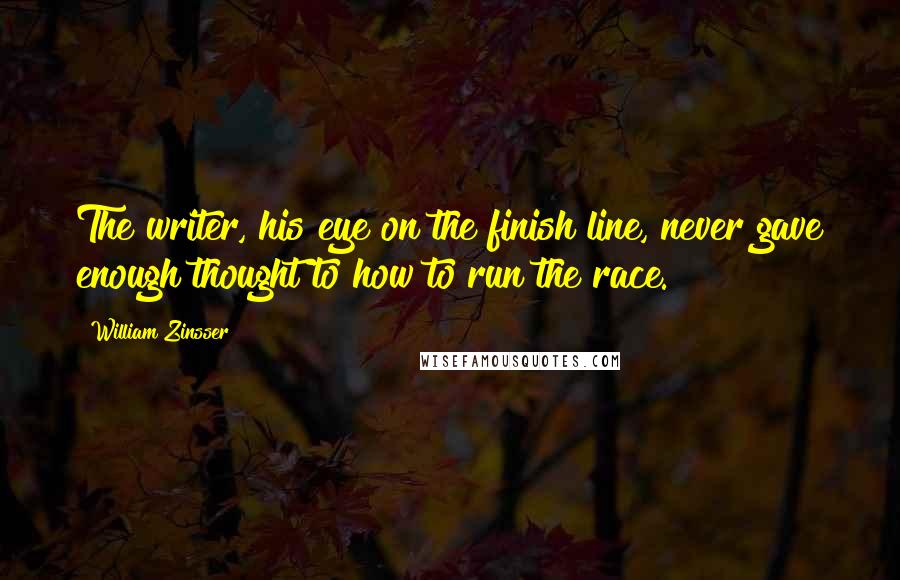 The writer, his eye on the finish line, never gave enough thought to how to run the race.

William Zinsser

WISEFAMOUSQUOTES.COM